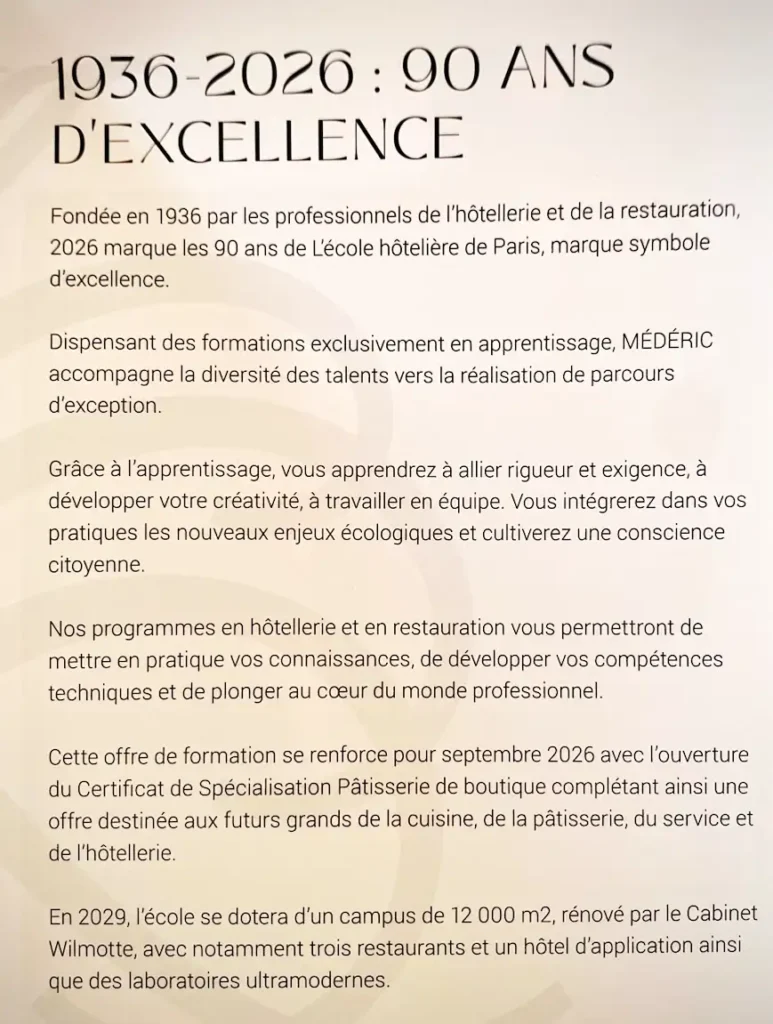 1936-2026 : 90 ANS D'EXCELLENCE

Fondée en 1936 par les professionnels de l'hôtellerie et de la restauration, 2026 marque les 90 ans de L'école hôtelière de Paris, marque symbole d'excellence.

Dispensant des formations exclusivement en apprentissage, MÉDÉRIC accompagne la diversité des talents vers la réalisation de parcours d'exception.

Grâce à l'apprentissage, vous apprendrez à allier rigueur et exigence, à développer votre créativité, à travailler en équipe. Vous intégrerez dans vos pratiques les nouveaux enjeux écologiques et cultiverez une conscience citoyenne.

Nos programmes en hôtellerie et en restauration vous permettront de mettre en pratique vos connaissances, de développer vos compétences techniques et de plonger au cœur du monde professionnel.

Cette offre de formation se renforce pour septembre 2026 avec l'ouverture du Certificat de Spécialisation Pâtisserie de boutique complétant ainsi une offre destinée aux futurs grands de la cuisine, de la pâtisserie, du service et de l'hôtellerie.

En 2029, l'école se dotera d'un campus de 12 000 m2, rénové par le Cabinet Wilmotte, avec notamment trois restaurants et un hôtel d'application ainsi que des laboratoires ultramodernes.